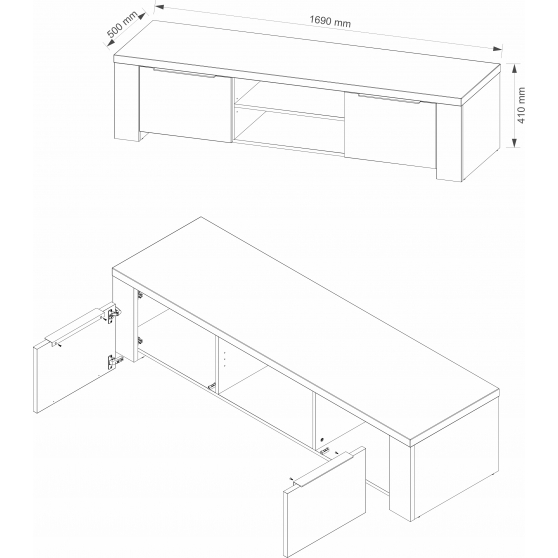 500 mm
1690 mm
410 mm